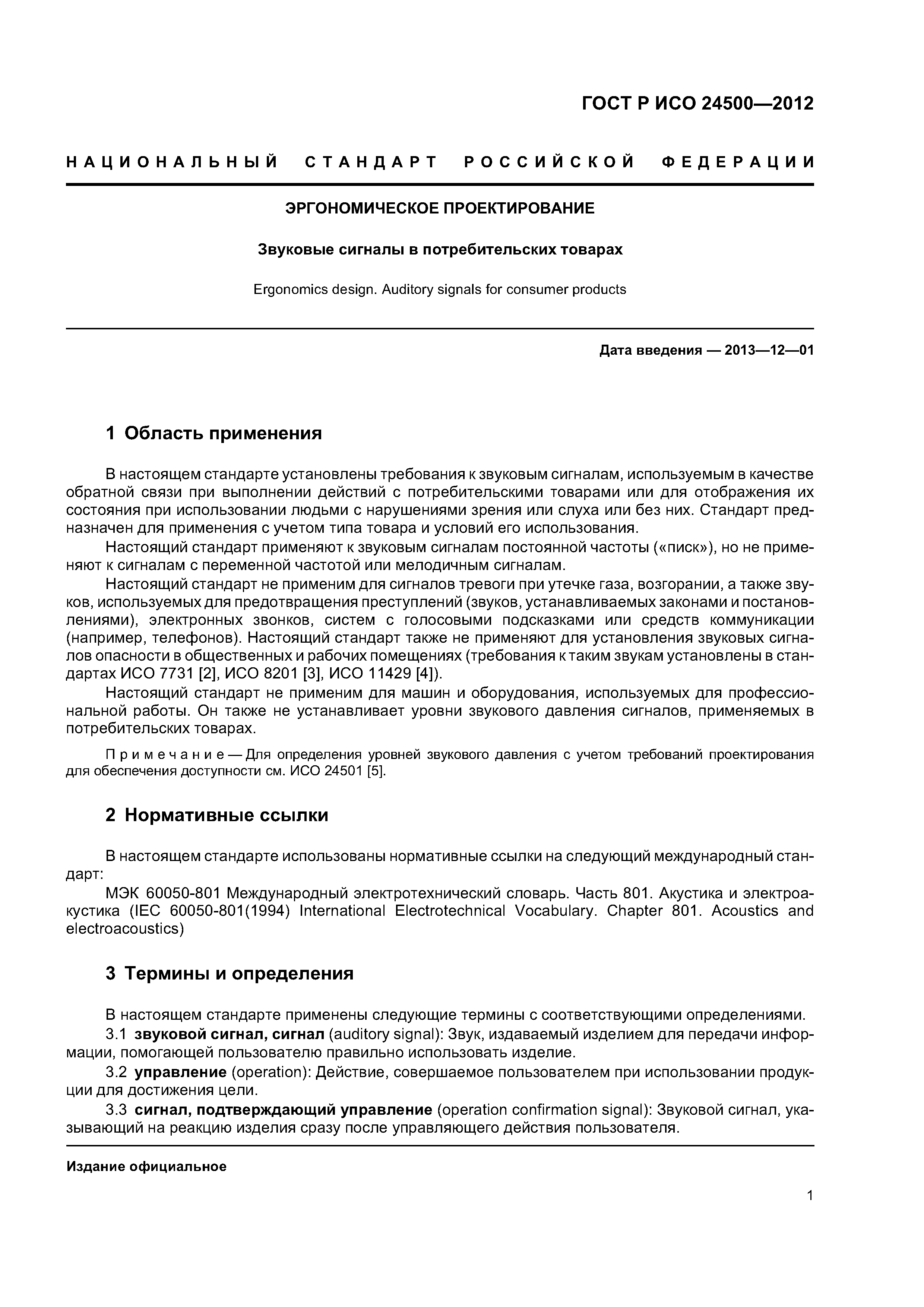 ГОСТ Р ИСО 24500—2012

НАЦИОНАЛЬНЫЙ СТАНДАРТ РОССИЙСКОЙ ФЕДЕРАЦИИ

ЭРГОНОМИЧЕСКОЕ ПРОЕКТИРОВАНИЕ

Звуковые сигналы в потребительских товарах

Ergonomics design. Auditory signals for consumer products

Дата введения — 2013—12—01

1 Область применения

В настоящем стандарте установлены требования к звуковым сигналам, используемым в качестве обратной связи при выполнении действий с потребительскими товарами или для отображения их состояния при использовании людьми с нарушениями зрения или слуха или без них. Стандарт предназначен для применения с учетом типа товара и условий его использования.

Настоящий стандарт применяют к звуковым сигналам постоянной частоты («писк»), но не применяют к сигналам с переменной частотой или мелодичным сигналам.

Настоящий стандарт не применим для сигналов тревоги при утечке газа, возгорании, а также звуков, используемых для предотвращения преступлений (звуков, устанавливаемых законами и постановлениями), электронных звонков, систем с голосовыми подсказками или средств коммуникации (например, телефонов). Настоящий стандарт также не применяют для установления звуковых сигналов опасности в общественных и рабочих помещениях (требования к таким звукам установлены в стандартах ИСО 7731 [2], ИСО 8201 [3], ИСО 11429 [4]).

Настоящий стандарт не применим для машин и оборудования, используемых для профессиональной работы. Он также не устанавливает уровни звукового давления сигналов, применяемых в потребительских товарах.

Примечание — Для определения уровней звукового давления с учетом требований проектирования для обеспечения доступности см. ИСО 24501 [5].

2 Нормативные ссылки

В настоящем стандарте использованы нормативные ссылки на следующий международный стандарт:

МЭК 60050-801 Международный электротехнический словарь. Часть 801. Акустика и электроакустика (IEC 60050-801(1994) International Electrotechnical Vocabulary. Chapter 801. Acoustics and electroacoustics)

3 Термины и определения

В настоящем стандарте применены следующие термины с соответствующими определениями.

3.1 звуковой сигнал, сигнал (auditory signal): Звук, издаваемый изделием для передачи информации, помогающей пользователю правильно использовать изделие.

3.2 управление (operation): Действие, совершаемое пользователем при использовании продукции для достижения цели.

3.3 сигнал, подтверждающий управление (operation confirmation signal): Звуковой сигнал, указывающий на реакцию изделия сразу после управляющего действия пользователя.

Издание официальное

1